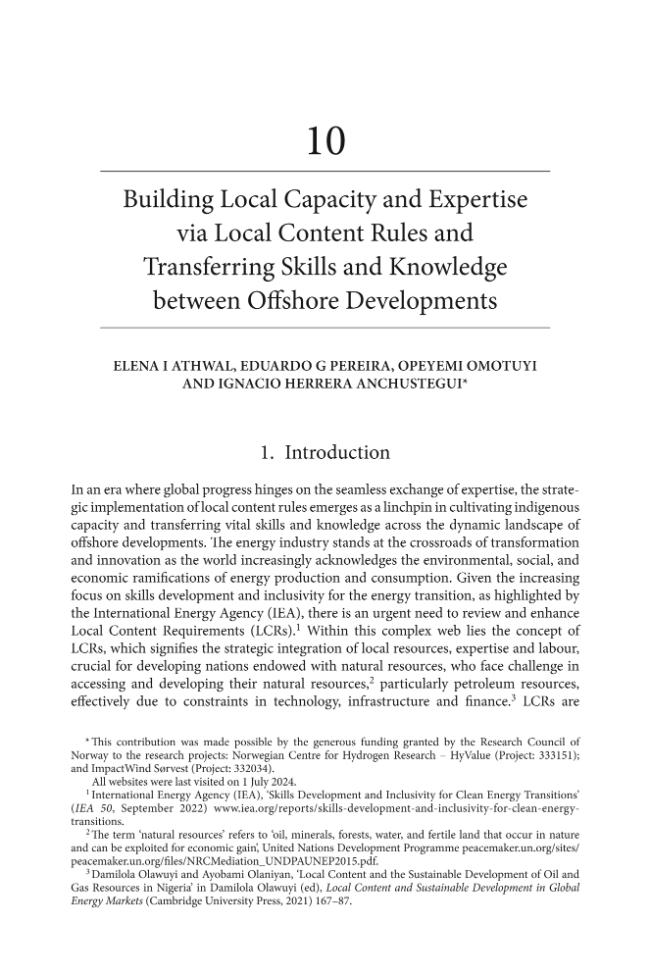 10

Building Local Capacity and Expertise via Local Content Rules and Transferring Skills and Knowledge between Offshore Developments

ELENA I ATHWAL, EDUARDO G PEREIRA, OPEYEMI OMOTUYI AND IGNACIO HERRERA ANCHUSTEGUI*

1. Introduction

In an era where global progress hinges on the seamless exchange of expertise, the strategic implementation of local content rules emerges as a linchpin in cultivating indigenous capacity and transferring vital skills and knowledge across the dynamic landscape of offshore developments. The energy industry stands at the crossroads of transformation and innovation as the world increasingly acknowledges the environmental, social, and economic ramifications of energy production and consumption. Given the increasing focus on skills development and inclusivity for the energy transition, as highlighted by the International Energy Agency (IEA), there is an urgent need to review and enhance Local Content Requirements (LCRs).$^{1}$ Within this complex web lies the concept of LCRs, which signifies the strategic integration of local resources, expertise and labour, crucial for developing nations endowed with natural resources, who face challenge in accessing and developing their natural resources,$^{2}$ particularly petroleum resources, effectively due to constraints in technology, infrastructure and finance.$^{3}$ LCRs are

* This contribution was made possible by the generous funding granted by the Research Council of Norway to the research projects: Norwegian Centre for Hydrogen Research – HyValue (Project: 333151); and ImpactWind Sørvest (Project: 332034).
All websites were last visited on 1 July 2024.

$^{1}$ International Energy Agency (IEA), 'Skills Development and Inclusivity for Clean Energy Transitions' (IEA 50, September 2022) www.iea.org/reports/skills-development-and-inclusivity-for-clean-energy-transitions.

$^{2}$ The term 'natural resources' refers to 'oil, minerals, forests, water, and fertile land that occur in nature and can be exploited for economic gain', United Nations Development Programme peacemaker.un.org/sites/peacemaker.un.org/files/NRCMediation_UNDPAUNEP2015.pdf.

$^{3}$ Damilola Olawuyi and Ayobami Olaniyan, 'Local Content and the Sustainable Development of Oil and Gas Resources in Nigeria' in Damilola Olawuyi (ed), Local Content and Sustainable Development in Global Energy Markets (Cambridge University Press, 2021) 167–87.